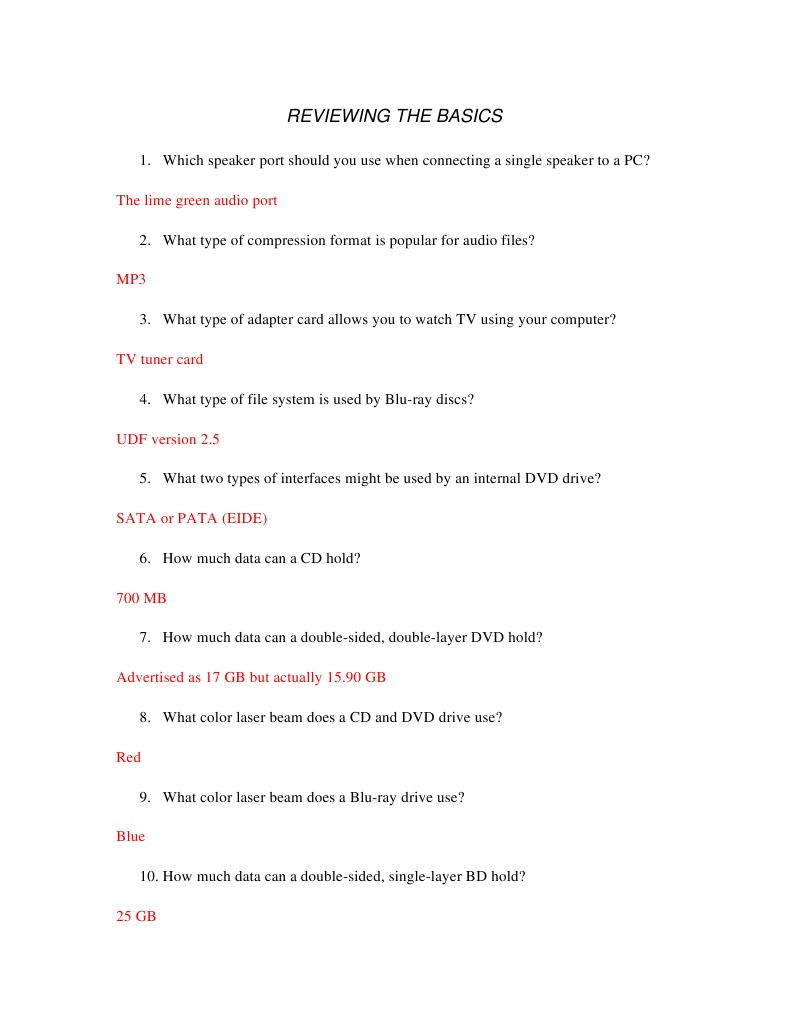 REVIEWING THE BASICS

1. Which speaker port should you use when connecting a single speaker to a PC?

The lime green audio port

2. What type of compression format is popular for audio files?

MP3

3. What type of adapter card allows you to watch TV using your computer?

TV tuner card

4. What type of file system is used by Blu-ray discs?

UDF version 2.5

5. What two types of interfaces might be used by an internal DVD drive?

SATA or PATA (EIDE)

6. How much data can a CD hold?

700 MB

7. How much data can a double-sided, double-layer DVD hold?

Advertised as 17 GB but actually 15.90 GB

8. What color laser beam does a CD and DVD drive use?

Red

9. What color laser beam does a Blu-ray drive use?

Blue

10. How much data can a double-sided, single-layer BD hold?

25 GB